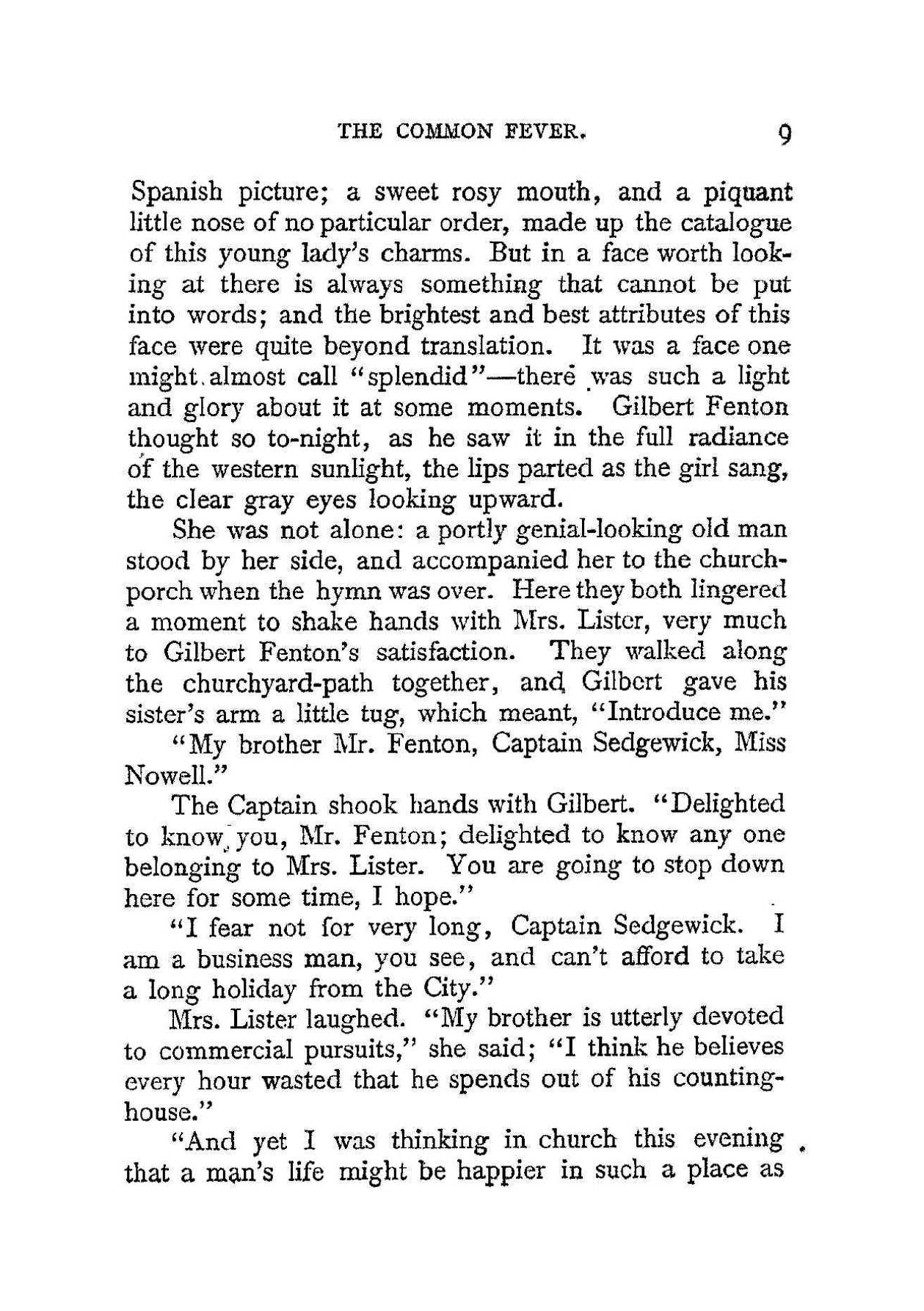 THE COMMON FEVER. 9

Spanish picture; a sweet rosy mouth, and a piquant little nose of no particular order, made up the catalogue of this young lady's charms. But in a face worth looking at there is always something that cannot be put into words; and the brightest and best attributes of this face were quite beyond translation. It was a face one might almost call "splendid"—there was such a light and glory about it at some moments. Gilbert Fenton thought so to-night, as he saw it in the full radiance of the western sunlight, the lips parted as the girl sang, the clear gray eyes looking upward.

She was not alone: a portly genial-looking old man stood by her side, and accompanied her to the church-porch when the hymn was over. Here they both lingered a moment to shake hands with Mrs. Lister, very much to Gilbert Fenton's satisfaction. They walked along the churchyard-path together, and Gilbert gave his sister's arm a little tug, which meant, "Introduce me."

"My brother Mr. Fenton, Captain Sedgewick, Miss Nowell."

The Captain shook hands with Gilbert. "Delighted to know you, Mr. Fenton; delighted to know any one belonging to Mrs. Lister. You are going to stop down here for some time, I hope."

"I fear not for very long, Captain Sedgewick. I am a business man, you see, and can't afford to take a long holiday from the City."

Mrs. Lister laughed. "My brother is utterly devoted to commercial pursuits," she said; "I think he believes every hour wasted that he spends out of his counting-house."

"And yet I was thinking in church this evening that a man's life might be happier in such a place as